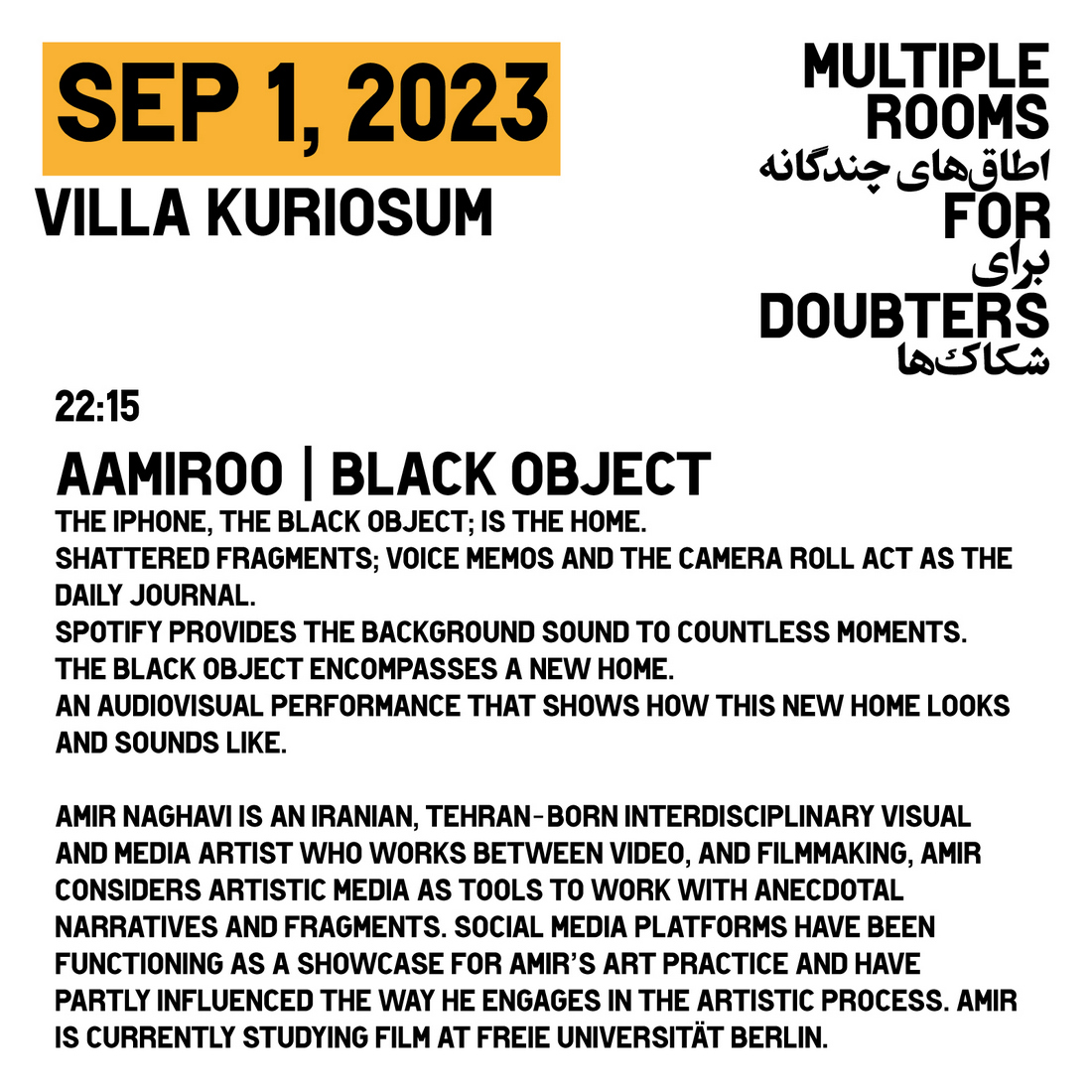 SEP 1, 2023
VILLA KURIOSUM

MULTIPLE
ROOMS
اطاق‌های چندگانه
FOR
برای
DOUBTERS
شکاک‌ها

22:15

AAMIROO | BLACK OBJECT

THE IPHONE, THE BLACK OBJECT; IS THE HOME.
SHATTERED FRAGMENTS; VOICE MEMOS AND THE CAMERA ROLL ACT AS THE DAILY JOURNAL.
SPOTIFY PROVIDES THE BACKGROUND SOUND TO COUNTLESS MOMENTS.
THE BLACK OBJECT ENCOMPASSES A NEW HOME.
AN AUDIOVISUAL PERFORMANCE THAT SHOWS HOW THIS NEW HOME LOOKS AND SOUNDS LIKE.

AMIR NAGHAVI IS AN IRANIAN, TEHRAN-BORN INTERDISCIPLINARY VISUAL AND MEDIA ARTIST WHO WORKS BETWEEN VIDEO, AND FILMMAKING, AMIR CONSIDERS ARTISTIC MEDIA AS TOOLS TO WORK WITH ANECDOTAL NARRATIVES AND FRAGMENTS. SOCIAL MEDIA PLATFORMS HAVE BEEN FUNCTIONING AS A SHOWCASE FOR AMIR'S ART PRACTICE AND HAVE PARTLY INFLUENCED THE WAY HE ENGAGES IN THE ARTISTIC PROCESS. AMIR IS CURRENTLY STUDYING FILM AT FREIE UNIVERSITÄT BERLIN.